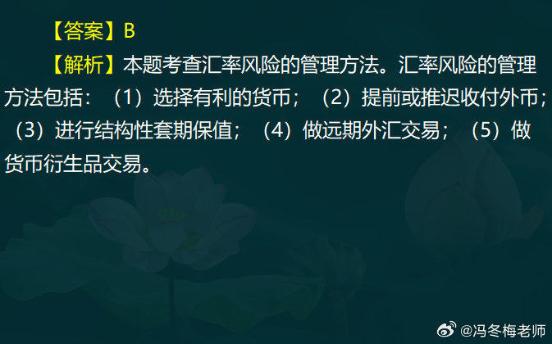 【答案】B

【解析】本题考查汇率风险的管理方法。汇率风险的管理方法包括：（1）选择有利的货币；（2）提前或推迟收付外币；（3）进行结构性套期保值；（4）做远期外汇交易；（5）做货币衍生品交易。

@冯冬梅老师